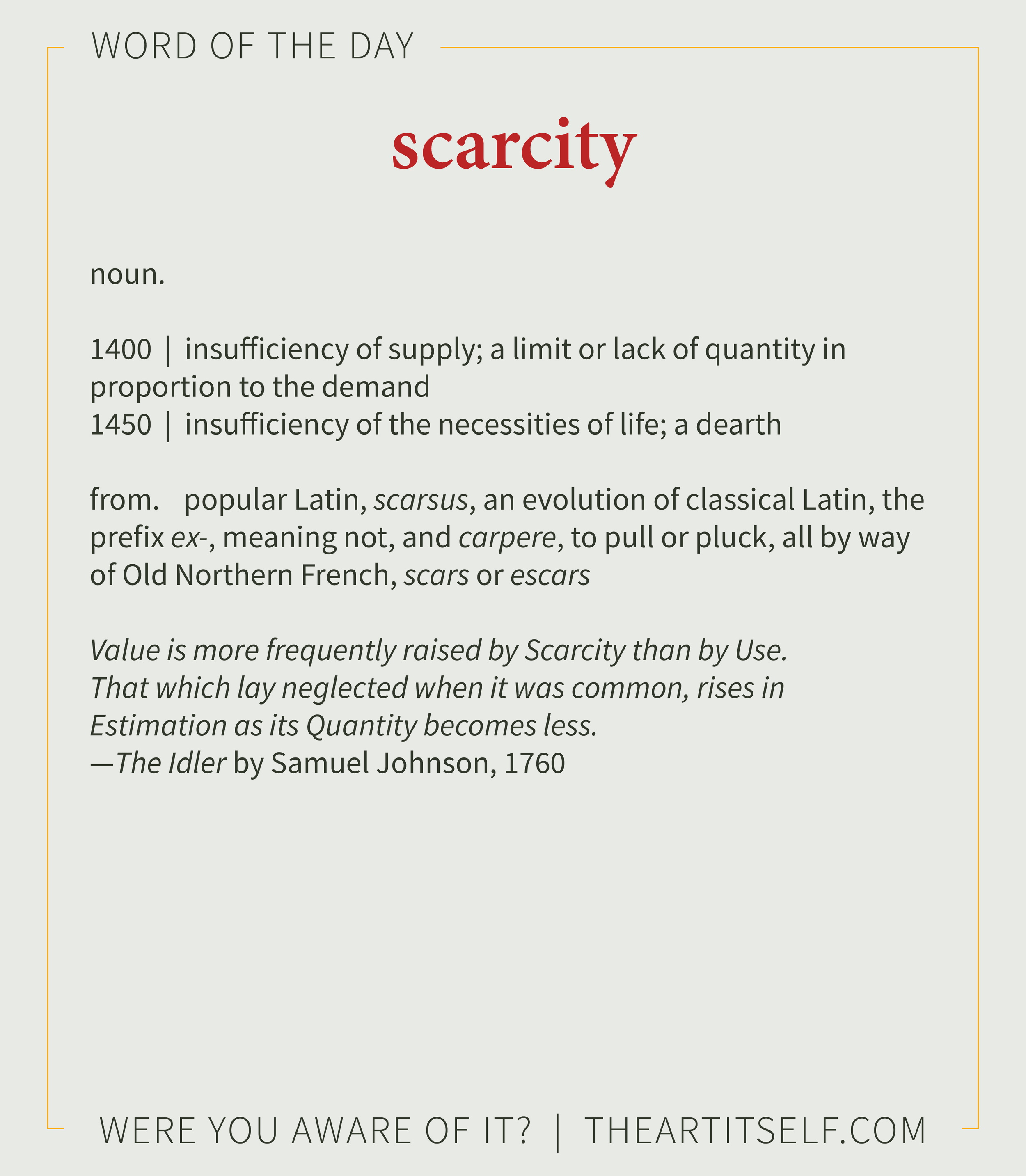 WORD OF THE DAY

scarcity

noun.

1400 | insufficiency of supply; a limit or lack of quantity in proportion to the demand
1450 | insufficiency of the necessities of life; a dearth

from. popular Latin, scarsus, an evolution of classical Latin, the prefix ex-, meaning not, and carpere, to pull or pluck, all by way of Old Northern French, scars or escars

Value is more frequently raised by Scarcity than by Use. That which lay neglected when it was common, rises in Estimation as its Quantity becomes less.
—The Idler by Samuel Johnson, 1760

WERE YOU AWARE OF IT? | THEARTITSELF.COM